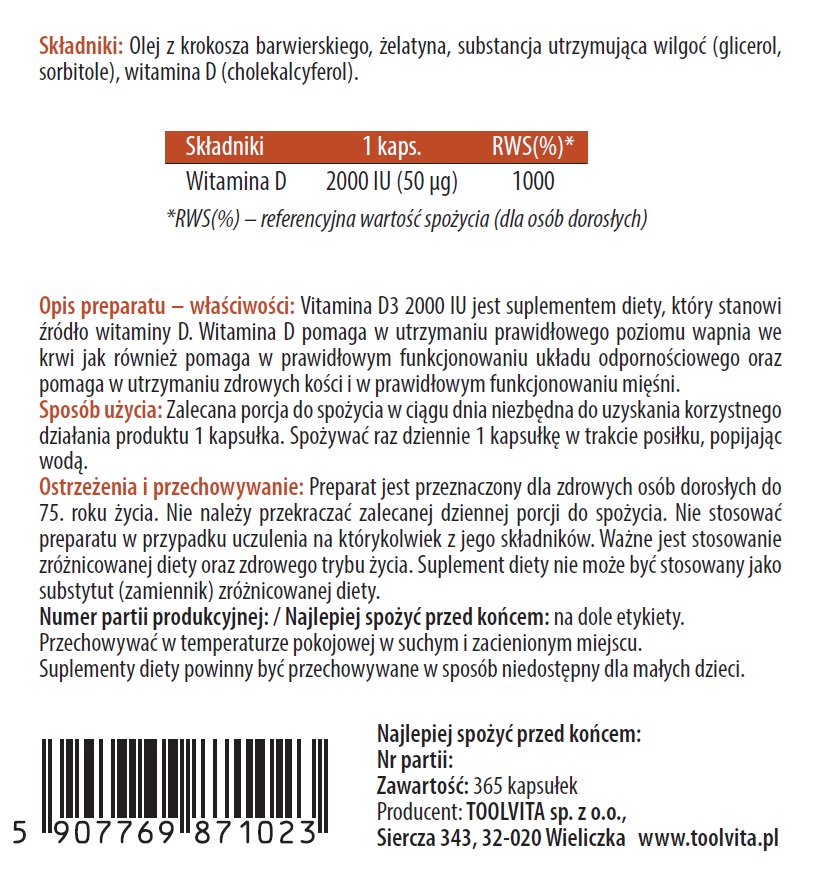 Składniki: Olej z krokosza barwierskiego, żelatyna, substancja utrzymująca wilgoć (glicerol, sorbitole), witamina D (cholekalcyferol).

| Składniki | 1 kaps. | RWS(%)* |
|---|---|---|
| Witamina D | 2000 IU (50 µg) | 1000 |

*RWS(%) – referencyjna wartość spożycia (dla osób dorosłych)

Opis preparatu – właściwości: Vitamina D3 2000 IU jest suplementem diety, który stanowi źródło witaminy D. Witamina D pomaga w utrzymaniu prawidłowego poziomu wapnia we krwi jak również pomaga w prawidłowym funkcjonowaniu układu odpornościowego oraz pomaga w utrzymaniu zdrowych kości i w prawidłowym funkcjonowaniu mięśni.
Sposób użycia: Zalecana porcja do spożycia w ciągu dnia niezbędna do uzyskania korzystnego działania produktu 1 kapsułka. Spożywać raz dziennie 1 kapsułkę w trakcie posiłku, popijając wodą.
Ostrzeżenia i przechowywanie: Preparat jest przeznaczony dla zdrowych osób dorosłych do 75. roku życia. Nie należy przekraczać zalecanej dziennej porcji do spożycia. Nie stosować preparatu w przypadku uczulenia na którykolwiek z jego składników. Ważne jest stosowanie zróżnicowanej diety oraz zdrowego trybu życia. Suplement diety nie może być stosowany jako substytut (zamiennik) zróżnicowanej diety.
Numer partii produkcyjnej: / Najlepiej spożyć przed końcem: na dole etykiety.
Przechowywać w temperaturze pokojowej w suchym i zacienionym miejscu.
Suplementy diety powinny być przechowywane w sposób niedostępny dla małych dzieci.

5 907769 871023

Najlepiej spożyć przed końcem:
Nr partii:
Zawartość: 365 kapsułek
Producent: TOOLVITA sp. z o.o.,
Siercza 343, 32-020 Wieliczka www.toolvita.pl